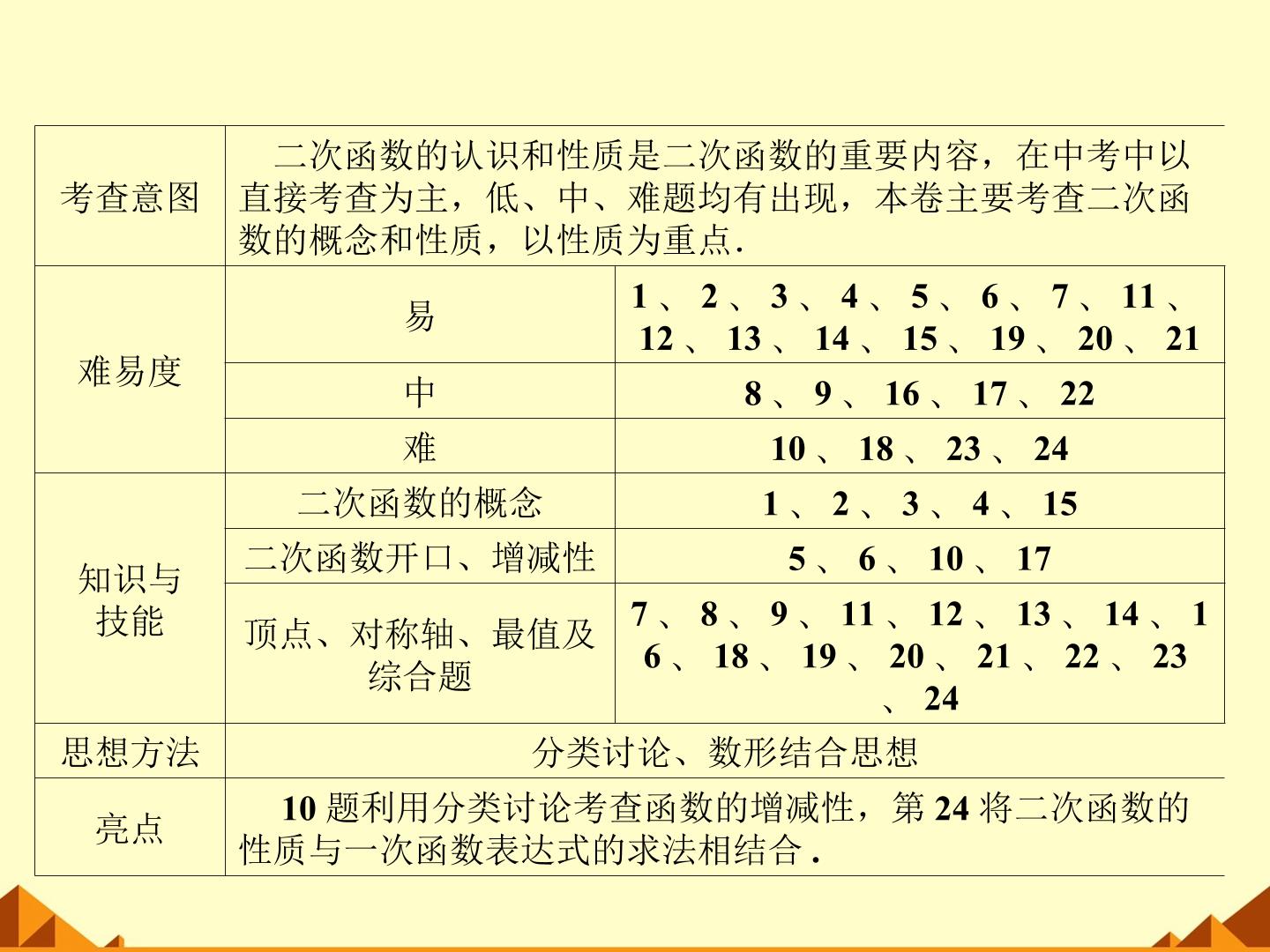 | 考查意图 | 二次函数的认识和性质是二次函数的重要内容，在中考中以直接考查为主，低、中、难题均有出现，本卷主要考查二次函数的概念和性质，以性质为重点. | |
|---|---|---|
| 难易度 | 易 | 1、2、3、4、5、6、7、11、12、13、14、15、19、20、21 |
| | 中 | 8、9、16、17、22 |
| | 难 | 10、18、23、24 |
| 知识与技能 | 二次函数的概念 | 1、2、3、4、15 |
| | 二次函数开口、增减性 | 5、6、10、17 |
| | 顶点、对称轴、最值及综合题 | 7、8、9、11、12、13、14、16、18、19、20、21、22、23、24 |
| 思想方法 | 分类讨论、数形结合思想 | |
| 亮点 | 10题利用分类讨论考查函数的增减性，第24将二次函数的性质与一次函数表达式的求法相结合. | |